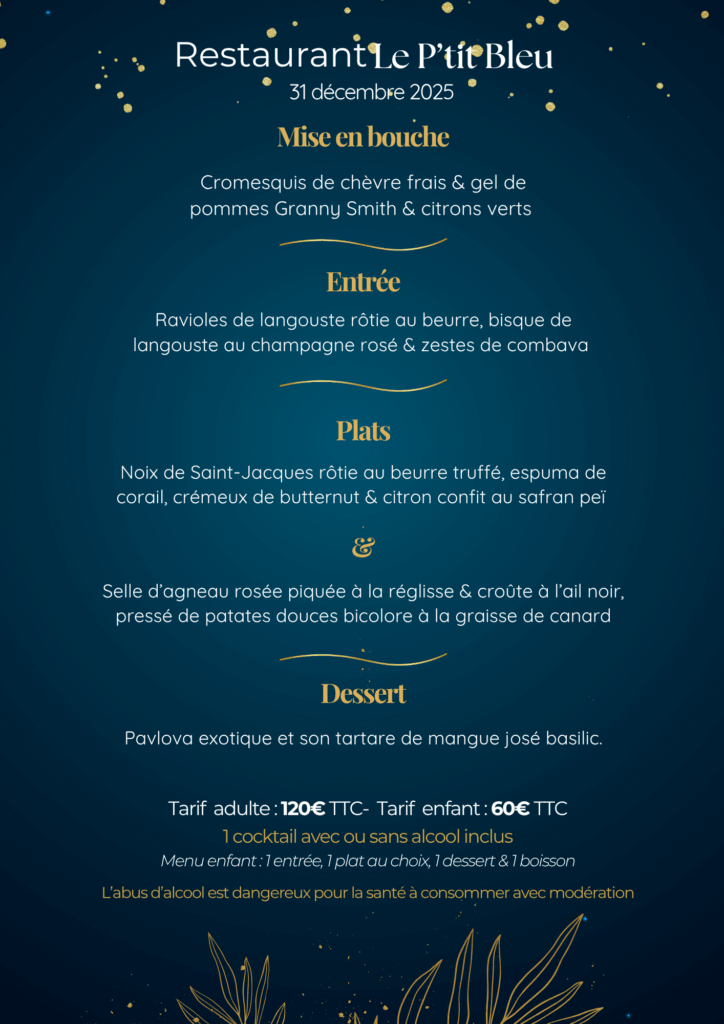 Restaurant Le P'tit Bleu
31 décembre 2025

Mise en bouche

Cromesquis de chèvre frais & gel de pommes Granny Smith & citrons verts

Entrée

Ravioles de langouste rôtie au beurre, bisque de langouste au champagne rosé & zestes de combava

Plats

Noix de Saint-Jacques rôtie au beurre truffé, espuma de corail, crémeux de butternut & citron confit au safran peï

&

Selle d'agneau rosée piquée à la réglisse & croûte à l'ail noir, pressé de patates douces bicolore à la graisse de canard

Dessert

Pavlova exotique et son tartare de mangue josé basilic.

Tarif adulte : 120€ TTC- Tarif enfant : 60€ TTC
1 cocktail avec ou sans alcool inclus
Menu enfant : 1 entrée, 1 plat au choix, 1 dessert & 1 boisson

L'abus d'alcool est dangereux pour la santé à consommer avec modération